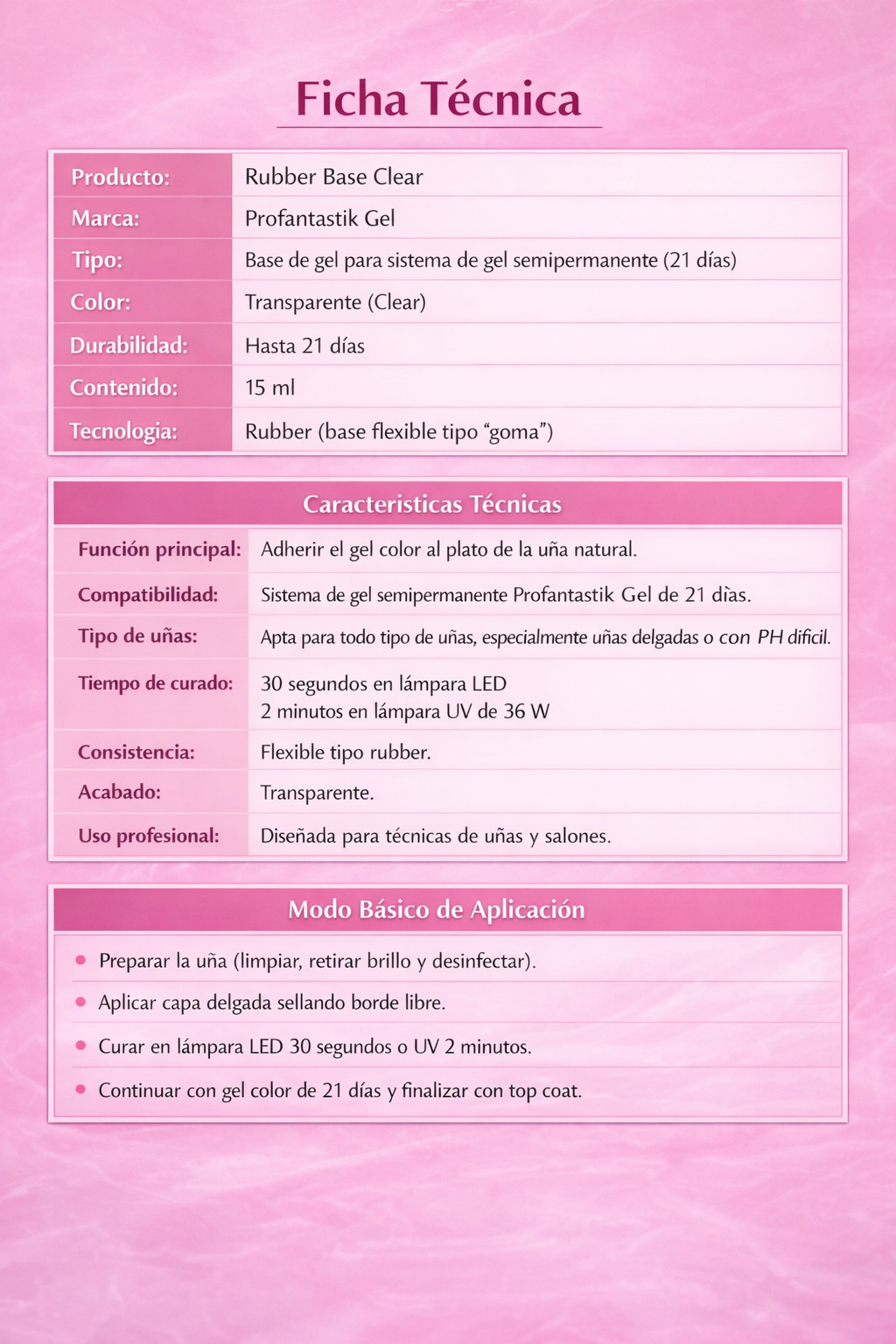 Ficha Técnica

| Producto: | Rubber Base Clear |
|---|---|
| Marca: | Profantastik Gel |
| Tipo: | Base de gel para sistema de gel semipermanente (21 días) |
| Color: | Transparente (Clear) |
| Durabilidad: | Hasta 21 días |
| Contenido: | 15 ml |
| Tecnologia: | Rubber (base flexible tipo “goma”) |

Caracteristicas Técnicas

| Función principal: | Adherir el gel color al plato de la uña natural. |
|---|---|
| Compatibilidad: | Sistema de gel semipermanente Profantastik Gel de 21 dìas. |
| Tipo de uñas: | Apta para todo tipo de uñas, especialmente uñas delgadas o con PH dificil. |
| Tiempo de curado: | 30 segundos en lámpara LED 2 minutos en lámpara UV de 36 W |
| Consistencia: | Flexible tipo rubber. |
| Acabado: | Transparente. |
| Uso profesional: | Diseñada para técnicas de uñas y salones. |

Modo Básico de Aplicación

• Preparar la uña (limpiar, retirar brillo y desinfectar).
• Aplicar capa delgada sellando borde libre.
• Curar en lámpara LED 30 segundos o UV 2 minutos.
• Continuar con gel color de 21 días y finalizar con top coat.